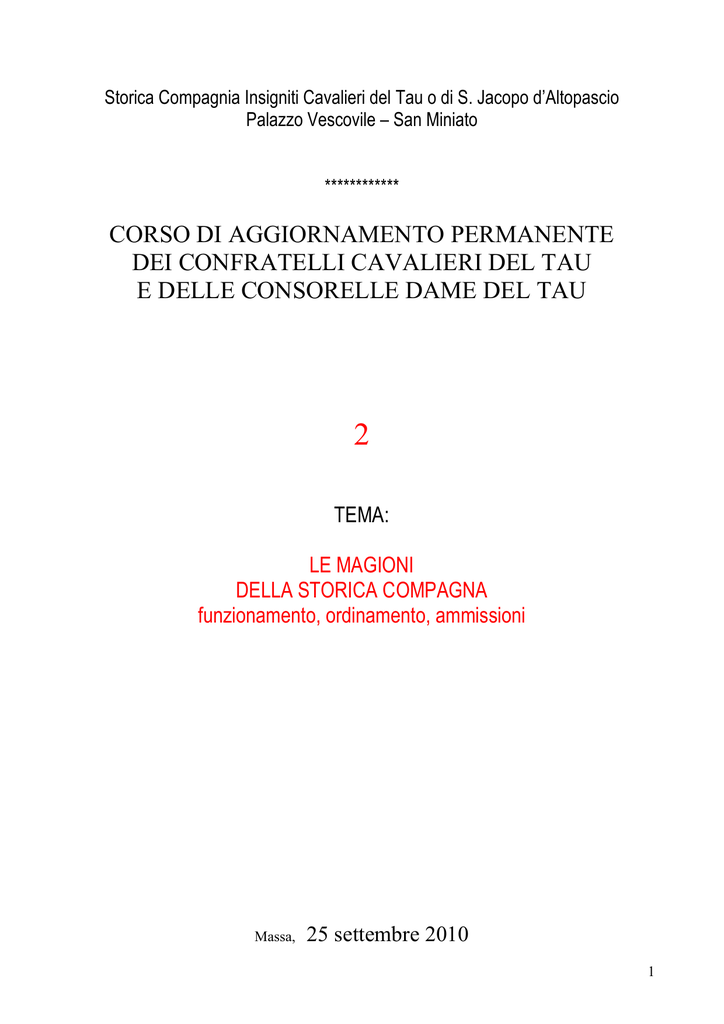 Storica Compagnia Insigniti Cavalieri del Tau o di S. Jacopo d'Altopascio
Palazzo Vescovile – San Miniato

************

CORSO DI AGGIORNAMENTO PERMANENTE
DEI CONFRATELLI CAVALIERI DEL TAU
E DELLE CONSORELLE DAME DEL TAU

2

TEMA:

LE MAGIONI
DELLA STORICA COMPAGNA
funzionamento, ordinamento, ammissioni

Massa, 25 settembre 2010

1